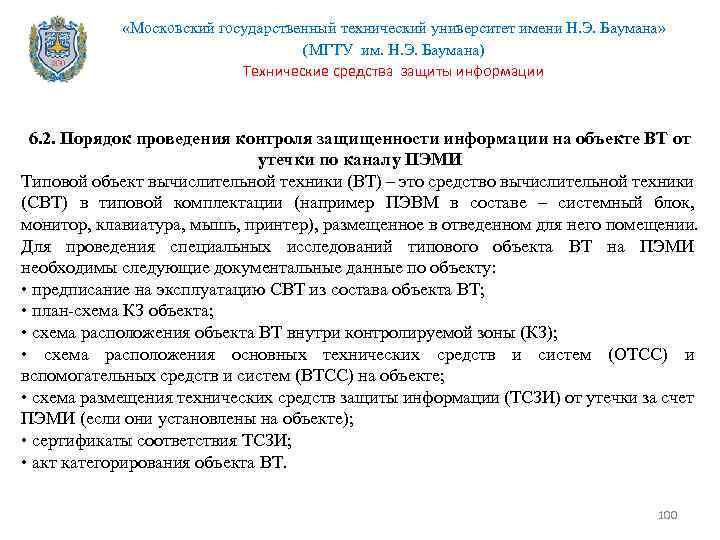 «Московский государственный технический университет имени Н.Э. Баумана»
(МГТУ им. Н.Э. Баумана)
Технические средства защиты информации

6.2. Порядок проведения контроля защищенности информации на объекте ВТ от утечки по каналу ПЭМИ

Типовой объект вычислительной техники (ВТ) – это средство вычислительной техники (СВТ) в типовой комплектации (например ПЭВМ в составе – системный блок, монитор, клавиатура, мышь, принтер), размещенное в отведенном для него помещении.
Для проведения специальных исследований типового объекта ВТ на ПЭМИ необходимы следующие документальные данные по объекту:
• предписание на эксплуатацию СВТ из состава объекта ВТ;
• план-схема КЗ объекта;
• схема расположения объекта ВТ внутри контролируемой зоны (КЗ);
• схема расположения основных технических средств и систем (ОТСС) и вспомогательных средств и систем (ВТСС) на объекте;
• схема размещения технических средств защиты информации (ТСЗИ) от утечки за счет ПЭМИ (если они установлены на объекте);
• сертификаты соответствия ТСЗИ;
• акт категорирования объекта ВТ.

100